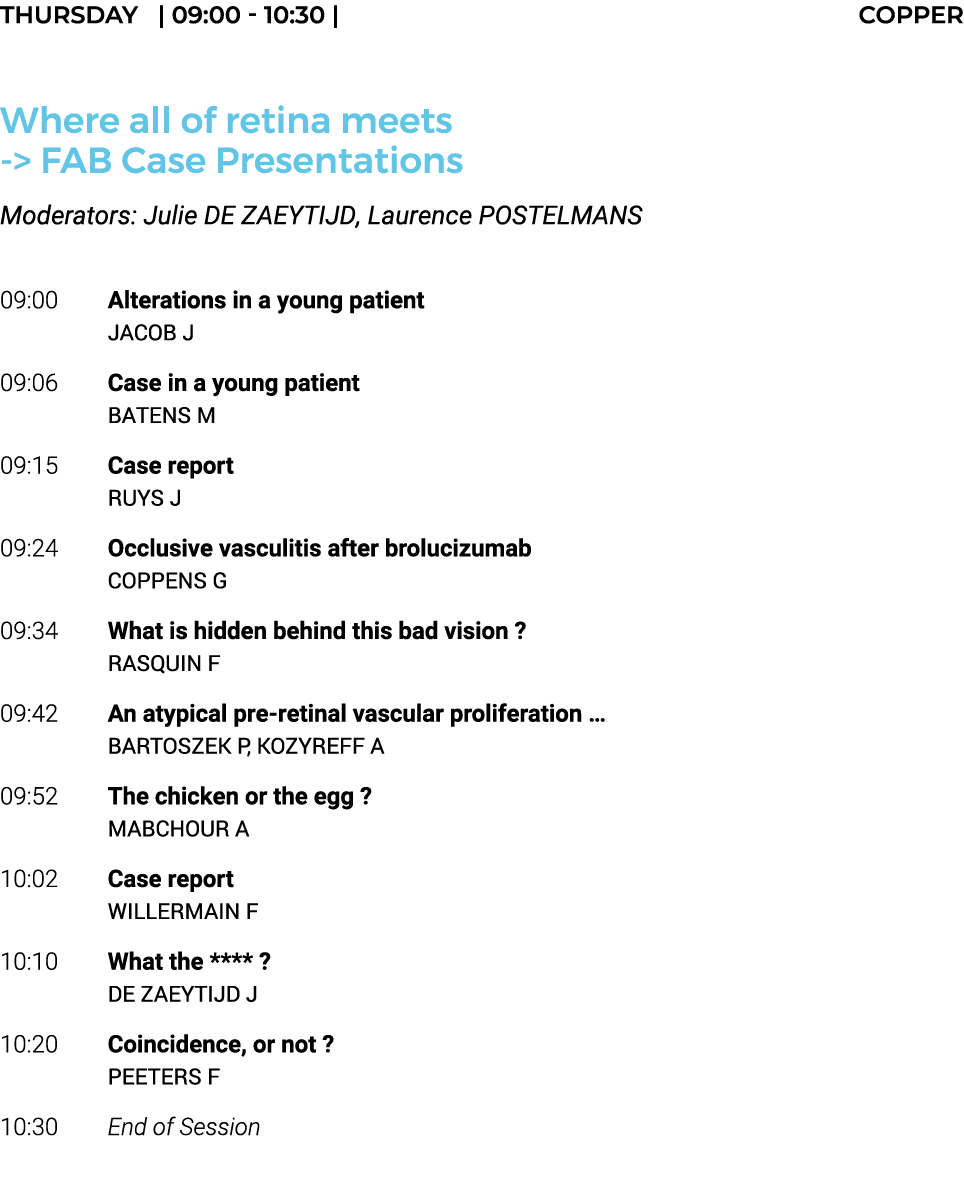 THURSDAY | 09:00 - 10:30 | COPPER

Where all of retina meets
-> FAB Case Presentations

Moderators: Julie DE ZAEYTIJD, Laurence POSTELMANS

09:00 Alterations in a young patient
JACOB J

09:06 Case in a young patient
BATENS M

09:15 Case report
RUYS J

09:24 Occlusive vasculitis after brolucizumab
COPPENS G

09:34 What is hidden behind this bad vision ?
RASQUIN F

09:42 An atypical pre-retinal vascular proliferation …
BARTOSZEK P, KOZYREFF A

09:52 The chicken or the egg ?
MABCHOUR A

10:02 Case report
WILLERMAIN F

10:10 What the **** ?
DE ZAEYTIJD J

10:20 Coincidence, or not ?
PEETERS F

10:30 End of Session